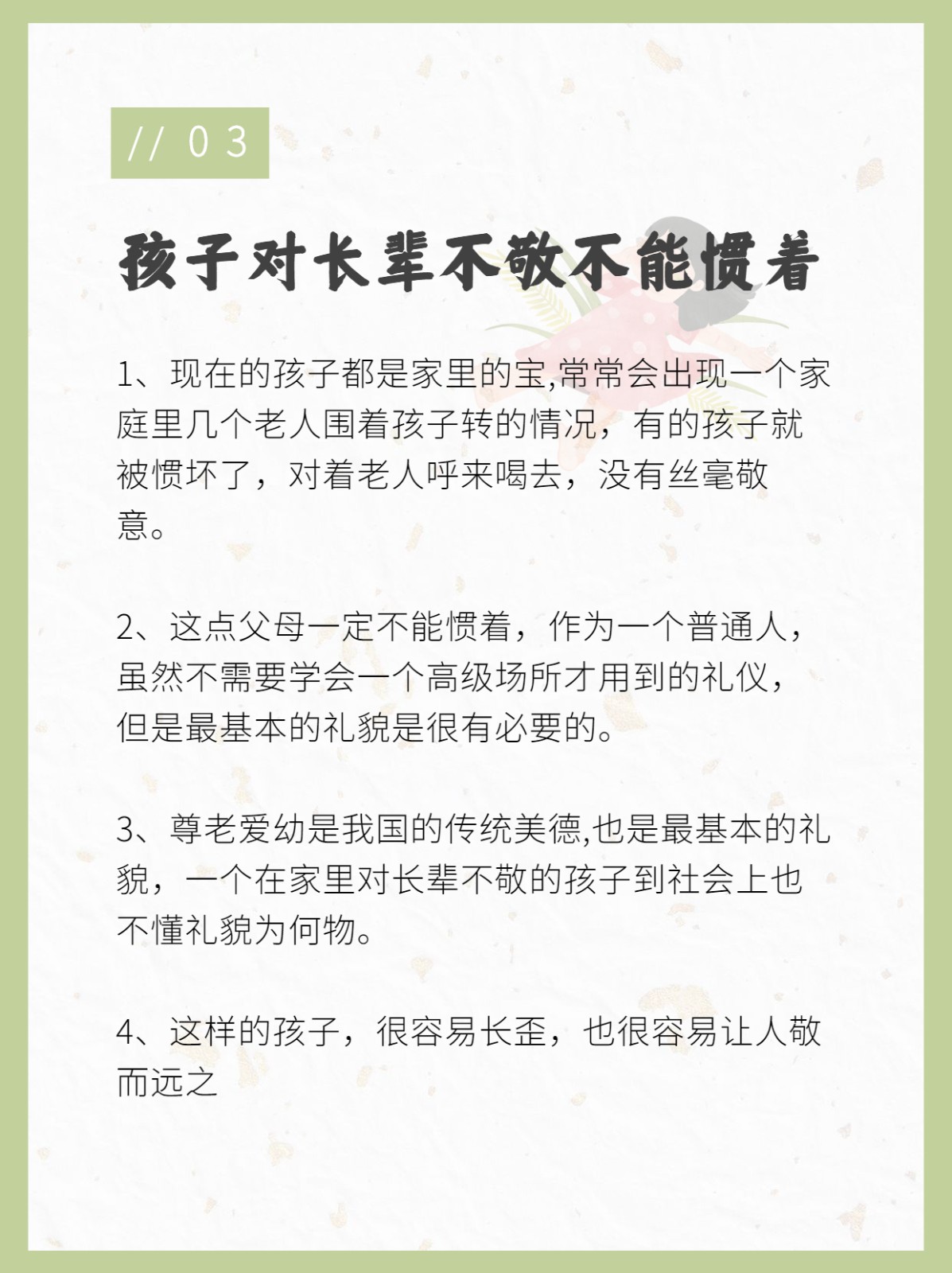 // 03

孩子对长辈不敬不能惯着

1、现在的孩子都是家里的宝,常常会出现一个家庭里几个老人围着孩子转的情况，有的孩子就被惯坏了，对着老人呼来喝去，没有丝毫敬意。

2、这点父母一定不能惯着，作为一个普通人，虽然不需要学会一个高级场所才用到的礼仪，但是最基本的礼貌是很有必要的。

3、尊老爱幼是我国的传统美德,也是最基本的礼貌，一个在家里对长辈不敬的孩子到社会上也不懂礼貌为何物。

4、这样的孩子，很容易长歪，也很容易让人敬而远之